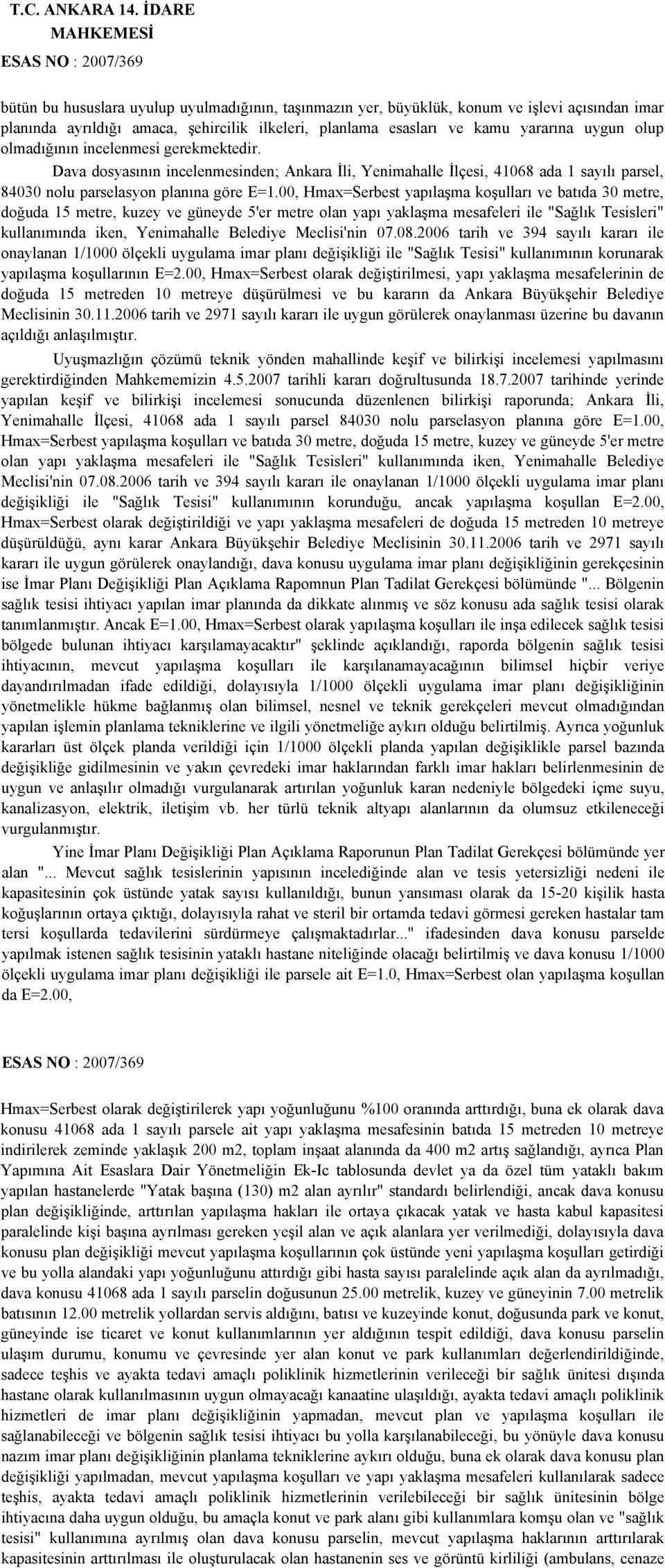 T.C. ANKARA 14. İDARE MAHKEMESİ
ESAS NO : 2007/369

bütün bu hususlara uyulup uyulmadığının, taşınmazın yer, büyüklük, konum ve işlevi açısından imar planında ayrıldığı amaca, şehircilik ilkeleri, planlama esasları ve kamu yararına uygun olup olmadığının incelenmesi gerekmektedir.

Dava dosyasının incelenmesinden; Ankara İli, Yenimahalle İlçesi, 41068 ada 1 sayılı parsel, 84030 nolu parselasyon planına göre E=1.00, Hmax=Serbest yapılaşma koşulları ve batıda 30 metre, doğuda 15 metre, kuzey ve güneyde 5'er metre olan yapı yaklaşma mesafeleri ile "Sağlık Tesisleri" kullanımında iken, Yenimahalle Belediye Meclisi'nin 07.08.2006 tarih ve 394 sayılı kararı ile onaylanan 1/1000 ölçekli uygulama imar planı değişikliği ile "Sağlık Tesisi" kullanımının korunarak yapılaşma koşullarının E=2.00, Hmax=Serbest olarak değiştirilmesi, yapı yaklaşma mesafelerinin de doğuda 15 metreden 10 metreye düşürülmesi ve bu kararın da Ankara Büyükşehir Belediye Meclisinin 30.11.2006 tarih ve 2971 sayılı kararı ile uygun görülerek onaylanması üzerine bu davanın açıldığı anlaşılmıştır.

Uyuşmazlığın çözümü teknik yönden mahallinde keşif ve bilirkişi incelemesi yapılmasını gerektirdiğinden Mahkememizin 4.5.2007 tarihli kararı doğrultusunda 18.7.2007 tarihinde yerinde yapılan keşif ve bilirkişi incelemesi sonucunda düzenlenen bilirkişi raporunda; Ankara İli, Yenimahalle İlçesi, 41068 ada 1 sayılı parsel 84030 nolu parselasyon planına göre E=1.00, Hmax=Serbest yapılaşma koşulları ve batıda 30 metre, doğuda 15 metre, kuzey ve güneyde 5'er metre olan yapı yaklaşma mesafeleri ile "Sağlık Tesisleri" kullanımında iken, Yenimahalle Belediye Meclisi'nin 07.08.2006 tarih ve 394 sayılı kararı ile onaylanan 1/1000 ölçekli uygulama imar planı değişikliği ile "Sağlık Tesisi" kullanımının korunduğu, ancak yapılaşma koşullan E=2.00, Hmax=Serbest olarak değiştirildiği ve yapı yaklaşma mesafeleri de doğuda 15 metreden 10 metreye düşürüldüğü, aynı karar Ankara Büyükşehir Belediye Meclisinin 30.11.2006 tarih ve 2971 sayılı kararı ile uygun görülerek onaylandığı, dava konusu uygulama imar planı değişikliğinin gerekçesinin ise İmar Planı Değişikliği Plan Açıklama Rapomnun Plan Tadilat Gerekçesi bölümünde "... Bölgenin sağlık tesisi ihtiyacı yapılan imar planında da dikkate alınmış ve söz konusu ada sağlık tesisi olarak tanımlanmıştır. Ancak E=1.00, Hmax=Serbest olarak yapılaşma koşulları ile inşa edilecek sağlık tesisi bölgede bulunan ihtiyacı karşılamayacaktır" şeklinde açıklandığı, raporda bölgenin sağlık tesisi ihtiyacının, mevcut yapılaşma koşulları ile karşılanamayacağının bilimsel hiçbir veriye dayandırılmadan ifade edildiği, dolayısıyla 1/1000 ölçekli uygulama imar planı değişikliğinin yönetmelikle hükme bağlanmış olan bilimsel, nesnel ve teknik gerekçeleri mevcut olmadığından yapılan işlemin planlama tekniklerine ve ilgili yönetmeliğe aykırı olduğu belirtilmiş. Ayrıca yoğunluk kararları üst ölçek planda verildiği için 1/1000 ölçekli planda yapılan değişiklikle parsel bazında değişikliğe gidilmesinin ve yakın çevredeki imar haklarından farklı imar hakları belirlenmesinin de uygun ve anlaşılır olmadığı vurgulanarak artırılan yoğunluk karan nedeniyle bölgedeki içme suyu, kanalizasyon, elektrik, iletişim vb. her türlü teknik altyapı alanlarının da olumsuz etkileneceği vurgulanmıştır.

Yine İmar Planı Değişikliği Plan Açıklama Raporunun Plan Tadilat Gerekçesi bölümünde yer alan "... Mevcut sağlık tesislerinin yapısının incelediğinde alan ve tesis yetersizliği nedeni ile kapasitesinin çok üstünde yatak sayısı kullanıldığı, bunun yansıması olarak da 15-20 kişilik hasta koğuşlarının ortaya çıktığı, dolayısıyla rahat ve steril bir ortamda tedavi görmesi gereken hastalar tam tersi koşullarda tedavilerini sürdürmeye çalışmaktadırlar..." ifadesinden dava konusu parselde yapılmak istenen sağlık tesisinin yataklı hastane niteliğinde olacağı belirtilmiş ve dava konusu 1/1000 ölçekli uygulama imar planı değişikliği ile parsele ait E=1.0, Hmax=Serbest olan yapılaşma koşullan da E=2.00,

ESAS NO : 2007/369

Hmax=Serbest olarak değiştirilerek yapı yoğunluğunu %100 oranında arttırdığı, buna ek olarak dava konusu 41068 ada 1 sayılı parsele ait yapı yaklaşma mesafesinin batıda 15 metreden 10 metreye indirilerek zeminde yaklaşık 200 m2, toplam inşaat alanında da 400 m2 artış sağlandığı, ayrıca Plan Yapımına Ait Esaslara Dair Yönetmeliğin Ek-Ic tablosunda devlet ya da özel tüm yataklı bakım yapılan hastanelerde "Yatak başına (130) m2 alan ayrılır" standardı belirlendiği, ancak dava konusu plan değişikliğinde, arttırılan yapılaşma hakları ile ortaya çıkacak yatak ve hasta kabul kapasitesi paralelinde kişi başına ayrılması gereken yeşil alan ve açık alanlara yer verilmediği, dolayısıyla dava konusu plan değişikliği mevcut yapılaşma koşullarının çok üstünde yeni yapılaşma koşulları getirdiği ve bu yolla alandaki yapı yoğunluğunu attırdığı gibi hasta sayısı paralelinde açık alan da ayrılmadığı, dava konusu 41068 ada 1 sayılı parselin doğusunun 25.00 metrelik, kuzey ve güneyinin 7.00 metrelik batısının 12.00 metrelik yollardan servis aldığını, batısı ve kuzeyinde konut, doğusunda park ve konut, güneyinde ise ticaret ve konut kullanımlarının yer aldığının tespit edildiği, dava konusu parselin ulaşım durumu, konumu ve çevresinde yer alan konut ve park kullanımları değerlendirildiğinde, sadece teşhis ve ayakta tedavi amaçlı poliklinik hizmetlerinin verileceği bir sağlık ünitesi dışında hastane olarak kullanılmasının uygun olmayacağı kanaatine ulaşıldığı, ayakta tedavi amaçlı poliklinik hizmetleri de imar planı değişikliğinin yapmadan, mevcut plan ve yapılaşma koşulları ile sağlanabileceği ve bölgenin sağlık tesisi ihtiyacı bu yolla karşılanabileceği, bu yönüyle dava konusu nazım imar planı değişikliğinin planlama tekniklerine aykırı olduğu, buna ek olarak dava konusu plan değişikliği yapılmadan, mevcut yapılaşma koşulları ve yapı yaklaşma mesafeleri kullanılarak sadece teşhis, ayakta tedavi amaçlı poliklinik hizmetlerinin verilebileceği bir sağlık ünitesinin bölge ihtiyacına daha uygun olduğu, bu amaçla konut ve park alanı gibi kullanımlara komşu olan ve "sağlık tesisi" kullanımına ayrılmış olan dava konusu parselin, mevcut yapılaşma haklarının arttırılarak kapasitesinin arttırılması ile oluşturulacak olan hastanenin ses ve görüntü kirliliği (ambulans, cenaze